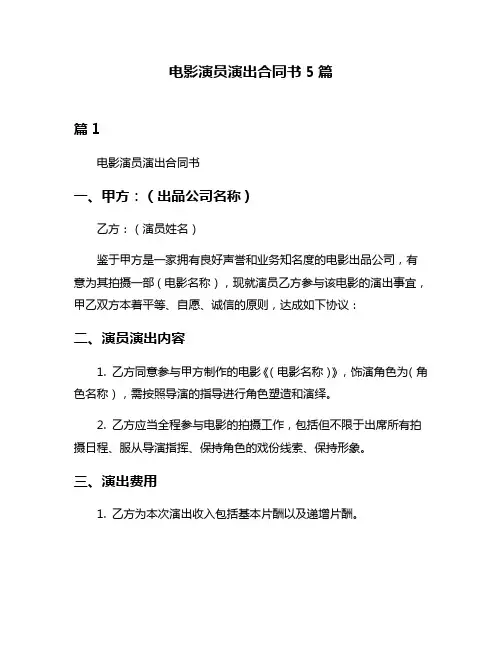 电影演员演出合同书 5 篇

篇 1

电影演员演出合同书

一、甲方：（出品公司名称）

乙方：（演员姓名）

鉴于甲方是一家拥有良好声誉和业务知名度的电影出品公司，有意为其拍摄一部（电影名称），现就演员乙方参与该电影的演出事宜，甲乙双方本着平等、自愿、诚信的原则，达成如下协议：

二、演员演出内容

1. 乙方同意参与甲方制作的电影《（电影名称）》，饰演角色为（角色名称），需按照导演的指导进行角色塑造和演绎。

2. 乙方应当全程参与电影的拍摄工作，包括但不限于出席所有拍摄日程、服从导演指挥、保持角色的戏份线索、保持形象。

三、演出费用

1. 乙方为本次演出收入包括基本片酬以及递增片酬。